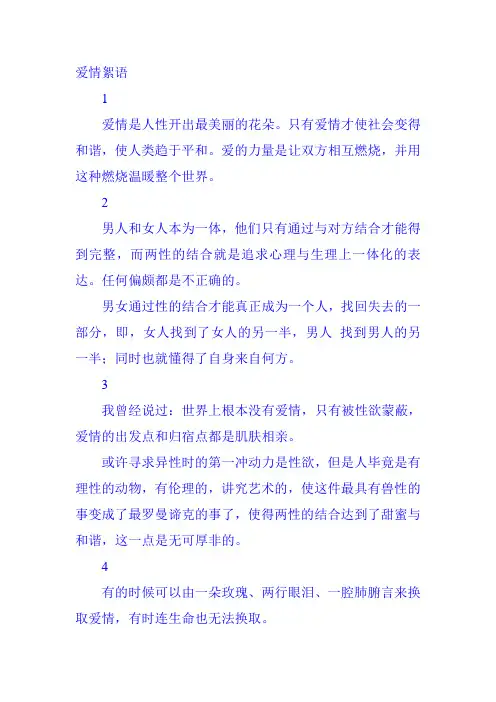 爱情絮语

1

爱情是人性开出最美丽的花朵。只有爱情才使社会变得和谐，使人类趋于平和。爱的力量是让双方相互燃烧，并用这种燃烧温暖整个世界。

2

男人和女人本为一体，他们只有通过与对方结合才能得到完整，而两性的结合就是追求心理与生理上一体化的表达。任何偏颇都是不正确的。

男女通过性的结合才能真正成为一个人，找回失去的一部分，即，女人找到了女人的另一半，男人 找到男人的另一半；同时也就懂得了自身来自何方。

3

我曾经说过：世界上根本没有爱情，只有被性欲蒙蔽，爱情的出发点和归宿点都是肌肤相亲。

或许寻求异性时的第一冲动力是性欲，但是人毕竟是有理性的动物，有伦理的，讲究艺术的，使这件最具有兽性的事变成了最罗曼谛克的事了，使得两性的结合达到了甜蜜与和谐，这一点是无可厚非的。

4

有的时候可以由一朵玫瑰、两行眼泪、一腔肺腑言来换取爱情，有时连生命也无法换取。